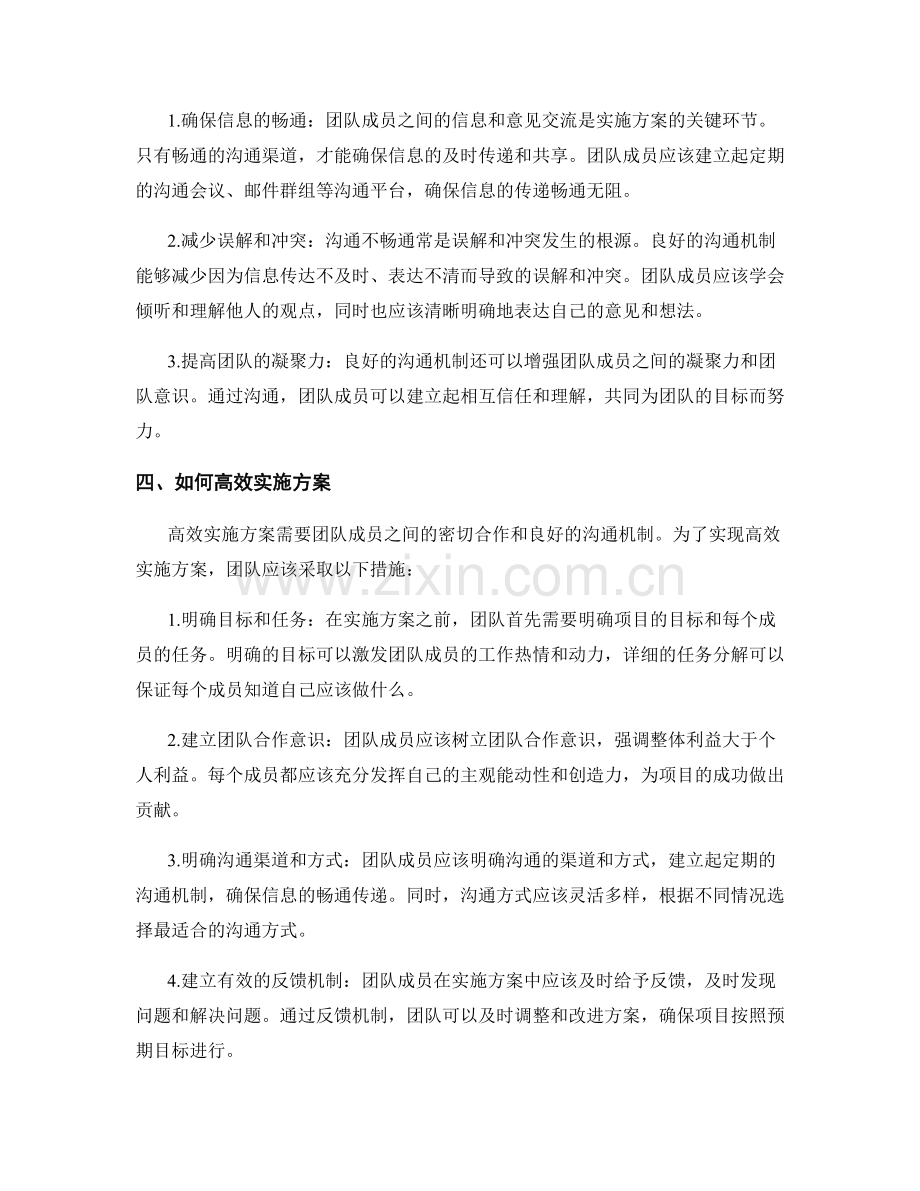 1.确保信息的畅通：团队成员之间的信息和意见交流是实施方案的关键环节。只有畅通的沟通渠道，才能确保信息的及时传递和共享。团队成员应该建立起定期的沟通会议、邮件群组等沟通平台，确保信息的传递畅通无阻。

2.减少误解和冲突：沟通不畅通常是误解和冲突发生的根源。良好的沟通机制能够减少因为信息传达不及时、表达不清而导致的误解和冲突。团队成员应该学会倾听和理解他人的观点，同时也应该清晰明确地表达自己的意见和想法。

3.提高团队的凝聚力：良好的沟通机制还可以增强团队成员之间的凝聚力和团队意识。通过沟通，团队成员可以建立起相互信任和理解，共同为团队的目标而努力。

四、如何高效实施方案

高效实施方案需要团队成员之间的密切合作和良好的沟通机制。为了实现高效实施方案，团队应该采取以下措施：

1.明确目标和任务：在实施方案之前，团队首先需要明确项目的目标和每个成员的任务。明确的目标可以激发团队成员的工作热情和动力，详细的任务分解可以保证每个成员知道自己应该做什么。

2.建立团队合作意识：团队成员应该树立团队合作意识，强调整体利益大于个人利益。每个成员都应该充分发挥自己的主观能动性和创造力，为项目的成功做出贡献。

3.明确沟通渠道和方式：团队成员应该明确沟通的渠道和方式，建立起定期的沟通机制，确保信息的畅通传递。同时，沟通方式应该灵活多样，根据不同情况选择最适合的沟通方式。

4.建立有效的反馈机制：团队成员在实施方案中应该及时给予反馈，及时发现问题和解决问题。通过反馈机制，团队可以及时调整和改进方案，确保项目按照预期目标进行。

www.zixin.com.cn